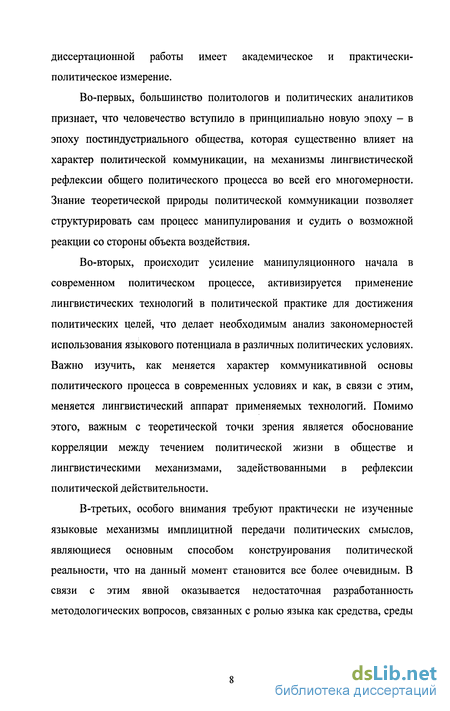 диссертационной работы имеет академическое и практически-политическое измерение.

Во-первых, большинство политологов и политических аналитиков признает, что человечество вступило в принципиально новую эпоху – в эпоху постиндустриального общества, которая существенно влияет на характер политической коммуникации, на механизмы лингвистической рефлексии общего политического процесса во всей его многомерности. Знание теоретической природы политической коммуникации позволяет структурировать сам процесс манипулирования и судить о возможной реакции со стороны объекта воздействия.

Во-вторых, происходит усиление манипуляционного начала в современном политическом процессе, активизируется применение лингвистических технологий в политической практике для достижения политических целей, что делает необходимым анализ закономерностей использования языкового потенциала в различных политических условиях. Важно изучить, как меняется характер коммуникативной основы политического процесса в современных условиях и как, в связи с этим, меняется лингвистический аппарат применяемых технологий. Помимо этого, важным с теоретической точки зрения является обоснование корреляции между течением политической жизни в обществе и лингвистическими механизмами, задействованными в рефлексии политической действительности.

В-третьих, особого внимания требуют практически не изученные языковые механизмы имплицитной передачи политических смыслов, являющиеся основным способом конструирования политической реальности, что на данный момент становится все более очевидным. В связи с этим явной оказывается недостаточная разработанность методологических вопросов, связанных с ролью языка как средства, среды

8

dsLib.net
библиотека диссертаций